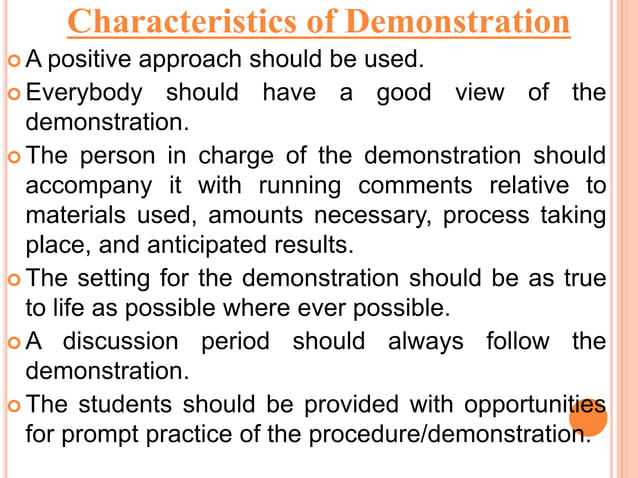 Characteristics of Demonstration

A positive approach should be used.

Everybody should have a good view of the demonstration.

The person in charge of the demonstration should accompany it with running comments relative to materials used, amounts necessary, process taking place, and anticipated results.

The setting for the demonstration should be as true to life as possible where ever possible.

A discussion period should always follow the demonstration.

The students should be provided with opportunities for prompt practice of the procedure/demonstration.